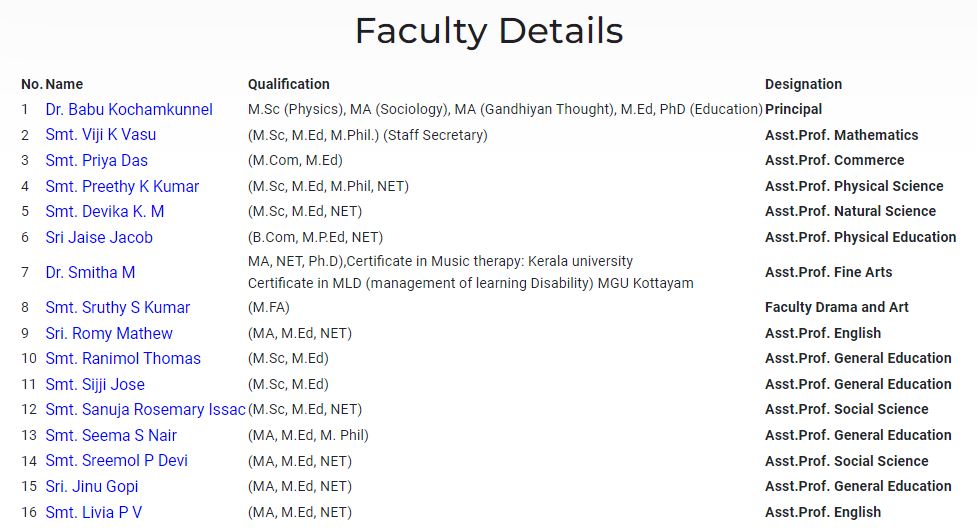 Faculty Details

| No. | Name | Qualification | Designation |
|---|---|---|---|
| 1 | Dr. Babu Kochamkunnel | M.Sc (Physics), MA (Sociology), MA (Gandhiyan Thought), M.Ed, PhD (Education) | Principal |
| 2 | Smt. Viji K Vasu | (M.Sc, M.Ed, M.Phil.) (Staff Secretary) | Asst.Prof. Mathematics |
| 3 | Smt. Priya Das | (M.Com, M.Ed) | Asst.Prof. Commerce |
| 4 | Smt. Preethy K Kumar | (M.Sc, M.Ed, M.Phil, NET) | Asst.Prof. Physical Science |
| 5 | Smt. Devika K. M | (M.Sc, M.Ed, NET) | Asst.Prof. Natural Science |
| 6 | Sri Jaise Jacob | (B.Com, M.P.Ed, NET) | Asst.Prof. Physical Education |
| 7 | Dr. Smitha M | MA, NET, Ph.D),Certificate in Music therapy: Kerala university Certificate in MLD (management of learning Disability) MGU Kottayam | Asst.Prof. Fine Arts |
| 8 | Smt. Sruthy S Kumar | (M.FA) | Faculty Drama and Art |
| 9 | Sri. Romy Mathew | (MA, M.Ed, NET) | Asst.Prof. English |
| 10 | Smt. Ranimol Thomas | (M.Sc, M.Ed) | Asst.Prof. General Education |
| 11 | Smt. Sijji Jose | (M.Sc, M.Ed) | Asst.Prof. General Education |
| 12 | Smt. Sanuja Rosemary Issac | (M.Sc, M.Ed, NET) | Asst.Prof. Social Science |
| 13 | Smt. Seema S Nair | (MA, M.Ed, M. Phil) | Asst.Prof. General Education |
| 14 | Smt. Sreemol P Devi | (MA, M.Ed, NET) | Asst.Prof. Social Science |
| 15 | Sri. Jinu Gopi | (MA, M.Ed, NET) | Asst.Prof. General Education |
| 16 | Smt. Livia P V | (MA, M.Ed, NET) | Asst.Prof. English |